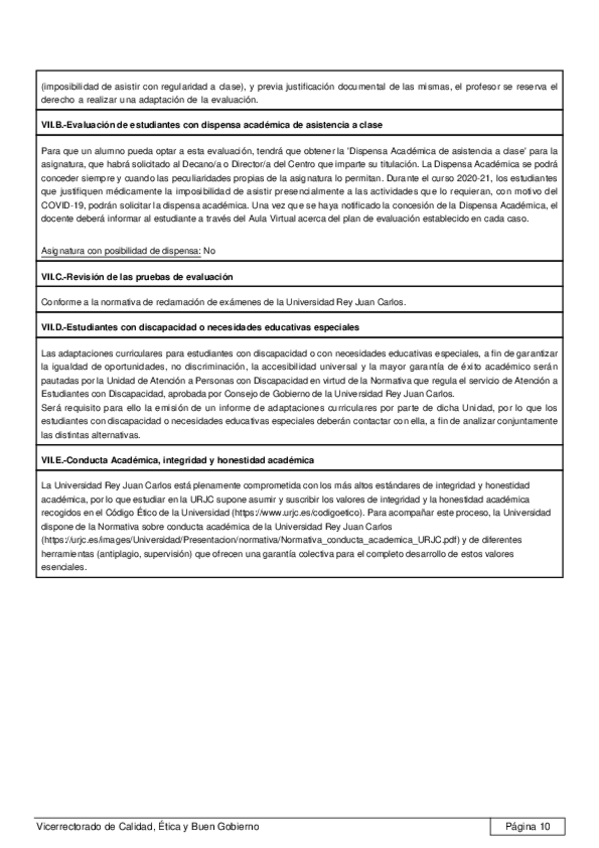 (imposibilidad de asistir con regularidad a clase), y previa justificación documental de las mismas, el profesor se reserva el derecho a realizar una adaptación de la evaluación.

VII.B.-Evaluación de estudiantes con dispensa académica de asistencia a clase

Para que un alumno pueda optar a esta evaluación, tendrá que obtener la 'Dispensa Académica de asistencia a clase' para la asignatura, que habrá solicitado al Decano/a o Director/a del Centro que imparte su titulación. La Dispensa Académica se podrá conceder siempre y cuando las peculiaridades propias de la asignatura lo permitan. Durante el curso 2020-21, los estudiantes que justifiquen médicamente la imposibilidad de asistir presencialmente a las actividades que lo requieran, con motivo del COVID-19, podrán solicitar la dispensa académica. Una vez que se haya notificado la concesión de la Dispensa Académica, el docente deberá informar al estudiante a través del Aula Virtual acerca del plan de evaluación establecido en cada caso.

Asignatura con posibilidad de dispensa: No

VII.C.-Revisión de las pruebas de evaluación

Conforme a la normativa de reclamación de exámenes de la Universidad Rey Juan Carlos.

VII.D.-Estudiantes con discapacidad o necesidades educativas especiales

Las adaptaciones curriculares para estudiantes con discapacidad o con necesidades educativas especiales, a fin de garantizar la igualdad de oportunidades, no discriminación, la accesibilidad universal y la mayor garantía de éxito académico serán pautadas por la Unidad de Atención a Personas con Discapacidad en virtud de la Normativa que regula el servicio de Atención a Estudiantes con Discapacidad, aprobada por Consejo de Gobierno de la Universidad Rey Juan Carlos.
Será requisito para ello la emisión de un informe de adaptaciones curriculares por parte de dicha Unidad, por lo que los estudiantes con discapacidad o necesidades educativas especiales deberán contactar con ella, a fin de analizar conjuntamente las distintas alternativas.

VII.E.-Conducta Académica, integridad y honestidad académica

La Universidad Rey Juan Carlos está plenamente comprometida con los más altos estándares de integridad y honestidad académica, por lo que estudiar en la URJC supone asumir y suscribir los valores de integridad y la honestidad académica recogidos en el Código Ético de la Universidad (https://www.urjc.es/codigoetico). Para acompañar este proceso, la Universidad dispone de la Normativa sobre conducta académica de la Universidad Rey Juan Carlos (https://urjc.es/images/Universidad/Presentacion/normativa/Normativa_conducta_academica_URJC.pdf) y de diferentes herramientas (antiplagio, supervisión) que ofrecen una garantía colectiva para el completo desarrollo de estos valores esenciales.

Vicerrectorado de Calidad, Ética y Buen Gobierno

Página 10